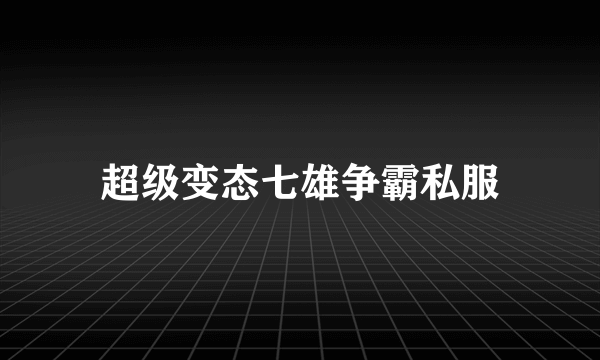 超级变态七雄争霸私服